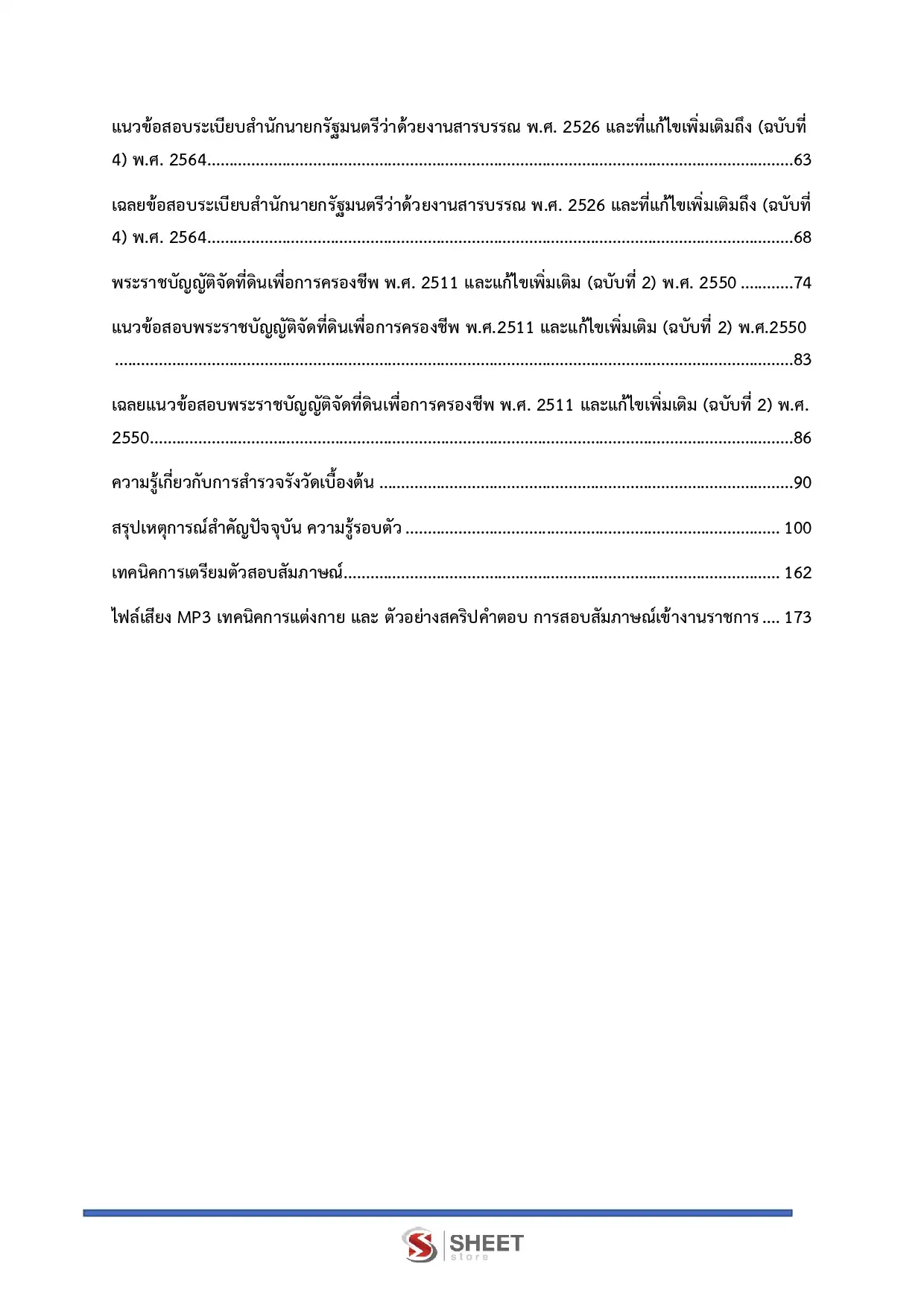 แนวข้อสอบระเบียบสำนักนายกรัฐมนตรีว่าด้วยงานสารบรรณ พ.ศ. 2526 และที่แก้ไขเพิ่มเติมถึง (ฉบับที่ 4) พ.ศ. 2564 63

เฉลยข้อสอบระเบียบสำนักนายกรัฐมนตรีว่าด้วยงานสารบรรณ พ.ศ. 2526 และที่แก้ไขเพิ่มเติมถึง (ฉบับที่ 4) พ.ศ. 2564 68

พระราชบัญญัติจัดที่ดินเพื่อการครองชีพ พ.ศ. 2511 และแก้ไขเพิ่มเติม (ฉบับที่ 2) พ.ศ. 2550 74

แนวข้อสอบพระราชบัญญัติจัดที่ดินเพื่อการครองชีพ พ.ศ.2511 และแก้ไขเพิ่มเติม (ฉบับที่ 2) พ.ศ.2550 83

เฉลยแนวข้อสอบพระราชบัญญัติจัดที่ดินเพื่อการครองชีพ พ.ศ. 2511 และแก้ไขเพิ่มเติม (ฉบับที่ 2) พ.ศ. 2550 86

ความรู้เกี่ยวกับการสำรวจรังวัดเบื้องต้น 90

สรุปเหตุการณ์สำคัญปัจจุบัน ความรู้รอบตัว 100

เทคนิคการเตรียมตัวสอบสัมภาษณ์ 162

ไฟล์เสียง MP3 เทคนิคการแต่งกาย และ ตัวอย่างสคริปคำตอบ การสอบสัมภาษณ์เข้างานราชการ 173

SHEET
store